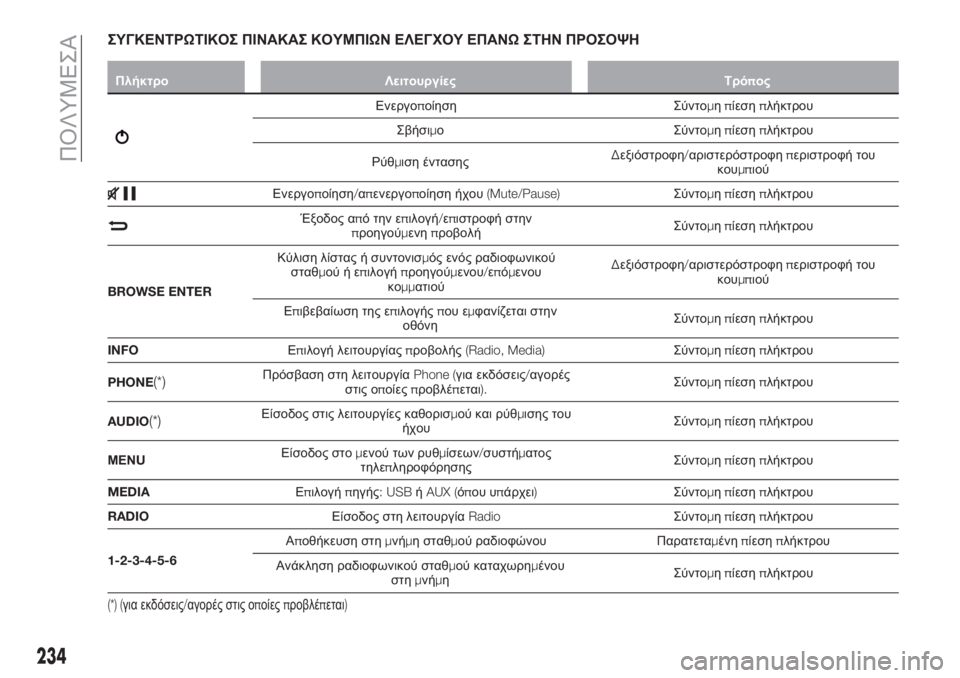 ΠΟΛΥΜΕΣΑ

ΣΥΓΚΕΝΤΡΩΤΙΚΟΣ ΠΙΝΑΚΑΣ ΚΟΥΜΠΙΩΝ ΕΛΕΓΧΟΥ ΕΠΑΝΩ ΣΤΗΝ ΠΡΟΣΟΨΗ

| Πλήκτρο | Λειτουργίες | Τρόπος |
|---|---|---|
| | Ενεργοποίηση | Σύντομη πίεση πλήκτρου |
| | Σβήσιμο | Σύντομη πίεση πλήκτρου |
| | Ρύθμιση έντασης | Δεξιόστροφη/αριστερόστροφη περιστροφή του κουμπιού |
| | Ενεργοποίηση/απενεργοποίηση ήχου (Mute/Pause) | Σύντομη πίεση πλήκτρου |
| | Έξοδος από την επιλογή/επιστροφή στην προηγούμενη προβολή | Σύντομη πίεση πλήκτρου |
| BROWSE ENTER | Κύλιση λίστας ή συντονισμός ενός ραδιοφωνικού σταθμού ή επιλογή προηγούμενου/επόμενου κομματιού | Δεξιόστροφη/αριστερόστροφη περιστροφή του κουμπιού |
| | Επιβεβαίωση της επιλογής που εμφανίζεται στην οθόνη | Σύντομη πίεση πλήκτρου |
| INFO | Επιλογή λειτουργίας προβολής (Radio, Media) | Σύντομη πίεση πλήκτρου |
| PHONE(*) | Πρόσβαση στη λειτουργία Phone (για εκδόσεις/αγορές στις οποίες προβλέπεται). | Σύντομη πίεση πλήκτρου |
| AUDIO(*) | Είσοδος στις λειτουργίες καθορισμού και ρύθμισης του ήχου | Σύντομη πίεση πλήκτρου |
| MENU | Είσοδος στο μενού των ρυθμίσεων/συστήματος τηλεπληροφόρησης | Σύντομη πίεση πλήκτρου |
| MEDIA | Επιλογή πηγής: USB ή AUX (όπου υπάρχει) | Σύντομη πίεση πλήκτρου |
| RADIO | Είσοδος στη λειτουργία Radio | Σύντομη πίεση πλήκτρου |
| 1-2-3-4-5-6 | Αποθήκευση στη μνήμη σταθμού ραδιοφώνου | Παρατεταμένη πίεση πλήκτρου |
| | Ανάκληση ραδιοφωνικού σταθμού καταχωρημένου στη μνήμη | Σύντομη πίεση πλήκτρου |

(*) (για εκδόσεις/αγορές στις οποίες προβλέπεται)

234

carmanualsonline.info